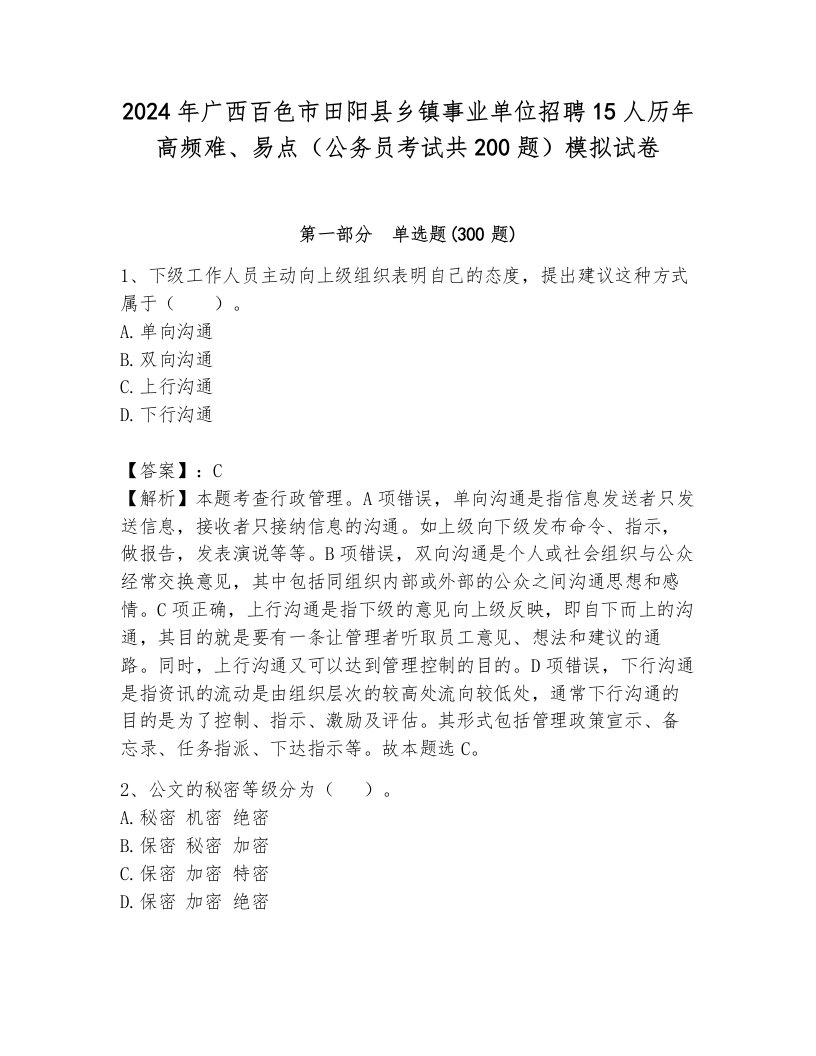 2024年广西百色市田阳县乡镇事业单位招聘15人历年高频难、易点（公务员考试共200题）模拟试卷

第一部分　单选题(300题)

1、下级工作人员主动向上级组织表明自己的态度，提出建议这种方式属于（　　）。
A.单向沟通
B.双向沟通
C.上行沟通
D.下行沟通

【答案】：C
【解析】本题考查行政管理。A项错误，单向沟通是指信息发送者只发送信息，接收者只接纳信息的沟通。如上级向下级发布命令、指示，做报告，发表演说等等。B项错误，双向沟通是个人或社会组织与公众经常交换意见，其中包括同组织内部或外部的公众之间沟通思想和感情。C项正确，上行沟通是指下级的意见向上级反映，即自下而上的沟通，其目的就是要有一条让管理者听取员工意见、想法和建议的通路。同时，上行沟通又可以达到管理控制的目的。D项错误，下行沟通是指资讯的流动是由组织层次的较高处流向较低处，通常下行沟通的目的是为了控制、指示、激励及评估。其形式包括管理政策宣示、备忘录、任务指派、下达指示等。故本题选C。

2、公文的秘密等级分为（　　）。
A.秘密 机密 绝密
B.保密 秘密 加密
C.保密 加密 特密
D.保密 加密 绝密